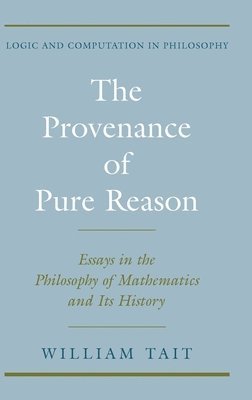 LOGIC AND COMPUTATION IN PHILOSOPHY

The Provenance of Pure Reason

Essays in the Philosophy of Mathematics and Its History

WILLIAM TAIT